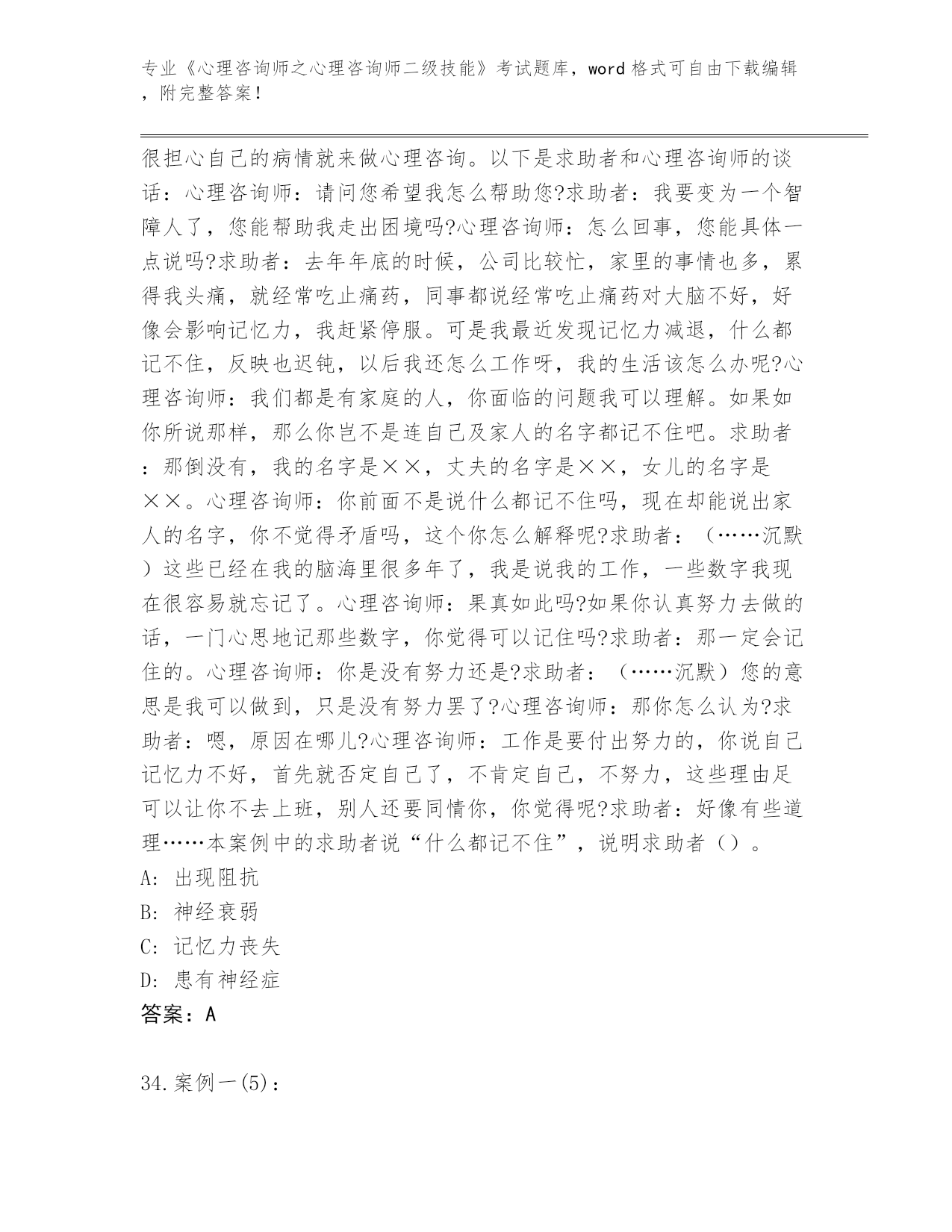 专业《心理咨询师之心理咨询师二级技能》考试题库，word 格式可自由下载编辑，附完整答案！

很担心自己的病情就来做心理咨询。以下是求助者和心理咨询师的谈话：心理咨询师：请问您希望我怎么帮助您?求助者：我要变为一个智障人了，您能帮助我走出困境吗?心理咨询师：怎么回事，您能具体一点说吗?求助者：去年年底的时候，公司比较忙，家里的事情也多，累得我头痛，就经常吃止痛药，同事都说经常吃止痛药对大脑不好，好像会影响记忆力，我赶紧停服。可是我最近发现记忆力减退，什么都记不住，反映也迟钝，以后我还怎么工作呀，我的生活该怎么办呢?心理咨询师：我们都是有家庭的人，你面临的问题我可以理解。如果如你所说那样，那么你岂不是连自己及家人的名字都记不住吧。求助者：那倒没有，我的名字是××，丈夫的名字是××，女儿的名字是××。心理咨询师：你前面不是说什么都记不住吗，现在却能说出家人的名字，你不觉得矛盾吗，这个你怎么解释呢?求助者：（……沉默）这些已经在我的脑海里很多年了，我是说我的工作，一些数字我现在很容易就忘记了。心理咨询师：果真如此吗?如果你认真努力去做的话，一门心思地记那些数字，你觉得可以记住吗?求助者：那一定会记住的。心理咨询师：你是没有努力还是?求助者：（……沉默）您的意思是我可以做到，只是没有努力罢了?心理咨询师：那你怎么认为?求助者：嗯，原因在哪儿?心理咨询师：工作是要付出努力的，你说自己记忆力不好，首先就否定自己了，不肯定自己，不努力，这些理由足可以让你不去上班，别人还要同情你，你觉得呢?求助者：好像有些道理……本案例中的求助者说“什么都记不住”，说明求助者（）。
A: 出现阻抗
B: 神经衰弱
C: 记忆力丧失
D: 患有神经症
答案：A

34.案例一(5)：